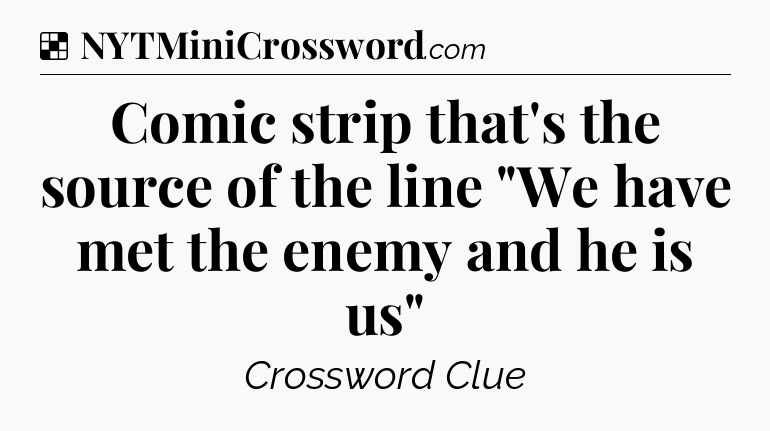 NYTMiniCrossword.com

Comic strip that's the source of the line "We have met the enemy and he is us"

Crossword Clue